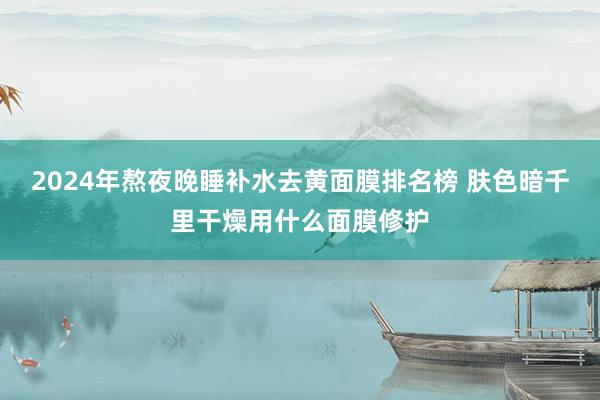 2024年熬夜晚睡补水去黄面膜排名榜 肤色暗千里干燥用什么面膜修护